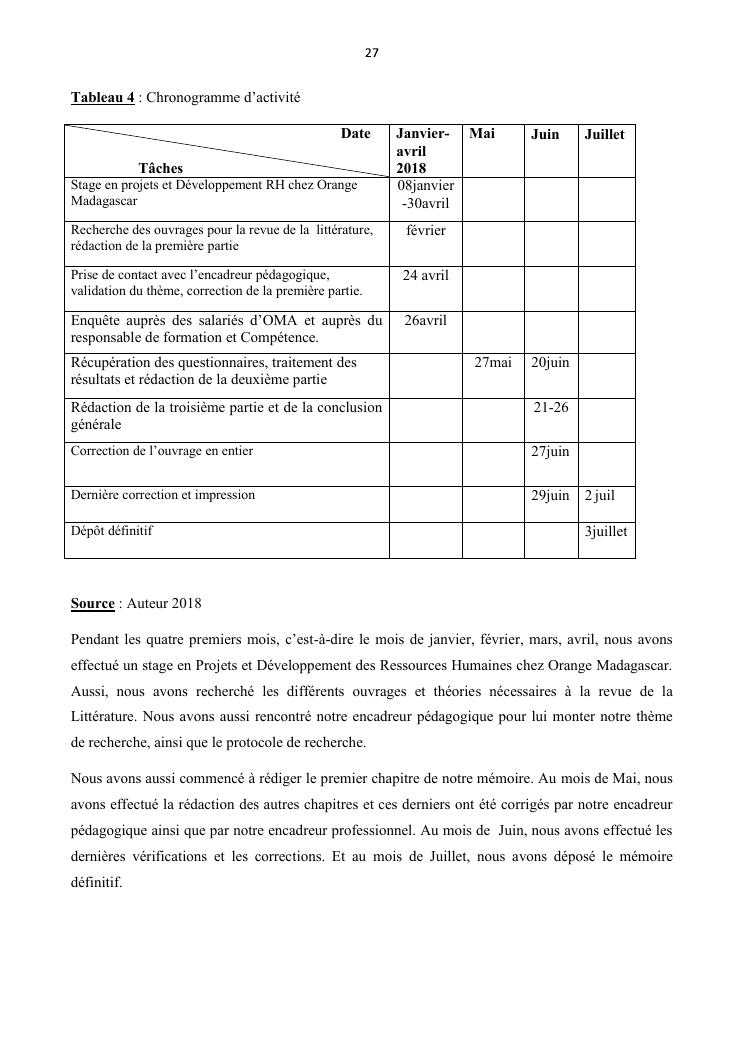 27

Tableau 4 : Chronogramme d'activité

| Date / Tâches | Janvier-avril 2018 | Mai | Juin | Juillet |
|---|---|---|---|---|
| Stage en projets et Développement RH chez Orange Madagascar | 08janvier -30avril | | | |
| Recherche des ouvrages pour la revue de la littérature, rédaction de la première partie | février | | | |
| Prise de contact avec l'encadreur pédagogique, validation du thème, correction de la première partie. | 24 avril | | | |
| Enquête auprès des salariés d'OMA et auprès du responsable de formation et Compétence. | 26avril | | | |
| Récupération des questionnaires, traitement des résultats et rédaction de la deuxième partie | | 27mai | 20juin | |
| Rédaction de la troisième partie et de la conclusion générale | | | 21-26 | |
| Correction de l'ouvrage en entier | | | 27juin | |
| Dernière correction et impression | | | 29juin | 2 juil |
| Dépôt définitif | | | | 3juillet |

Source : Auteur 2018

Pendant les quatre premiers mois, c'est-à-dire le mois de janvier, février, mars, avril, nous avons effectué un stage en Projets et Développement des Ressources Humaines chez Orange Madagascar. Aussi, nous avons recherché les différents ouvrages et théories nécessaires à la revue de la Littérature. Nous avons aussi rencontré notre encadreur pédagogique pour lui monter notre thème de recherche, ainsi que le protocole de recherche.

Nous avons aussi commencé à rédiger le premier chapitre de notre mémoire. Au mois de Mai, nous avons effectué la rédaction des autres chapitres et ces derniers ont été corrigés par notre encadreur pédagogique ainsi que par notre encadreur professionnel. Au mois de Juin, nous avons effectué les dernières vérifications et les corrections. Et au mois de Juillet, nous avons déposé le mémoire définitif.